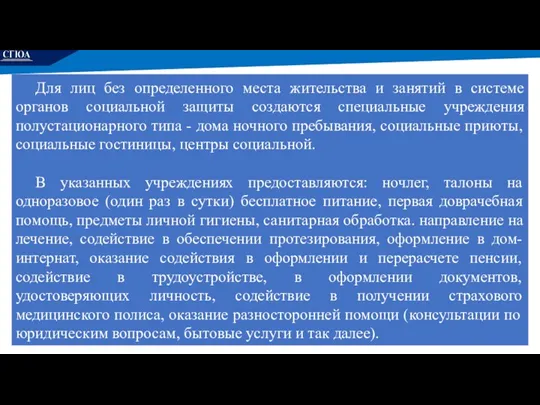 СГЮА

Для лиц без определенного места жительства и занятий в системе органов социальной защиты создаются специальные учреждения полустационарного типа - дома ночного пребывания, социальные приюты, социальные гостиницы, центры социальной.

В указанных учреждениях предоставляются: ночлег, талоны на одноразовое (один раз в сутки) бесплатное питание, первая доврачебная помощь, предметы личной гигиены, санитарная обработка. направление на лечение, содействие в обеспечении протезирования, оформление в дом-интернат, оказание содействия в оформлении и перерасчете пенсии, содействие в трудоустройстве, в оформлении документов, удостоверяющих личность, содействие в получении страхового медицинского полиса, оказание разносторонней помощи (консультации по юридическим вопросам, бытовые услуги и так далее).